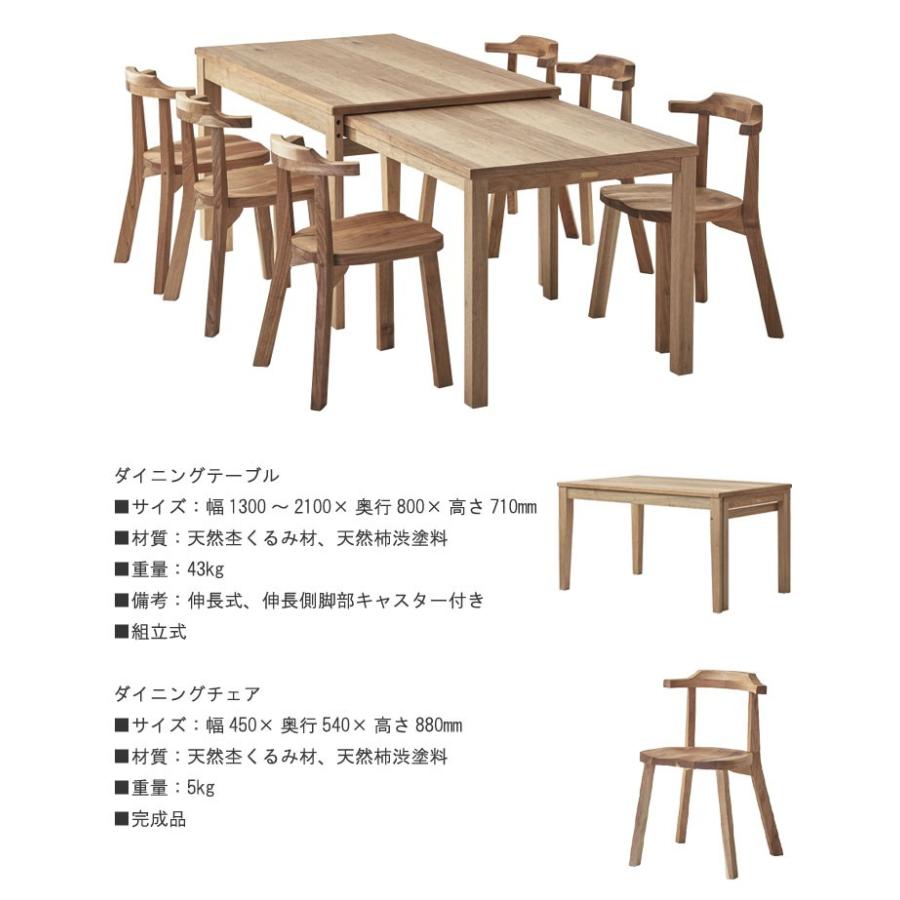 ダイニングテーブル

■サイズ：幅1300～2100×奥行800×高さ710㎜

■材質：天然杢くるみ材、天然柿渋塗料

■重量：43kg

■備考：伸長式、伸長側脚部キャスター付き

■組立式

ダイニングチェア

■サイズ：幅450×奥行540×高さ880㎜

■材質：天然杢くるみ材、天然柿渋塗料

■重量：5kg

■完成品